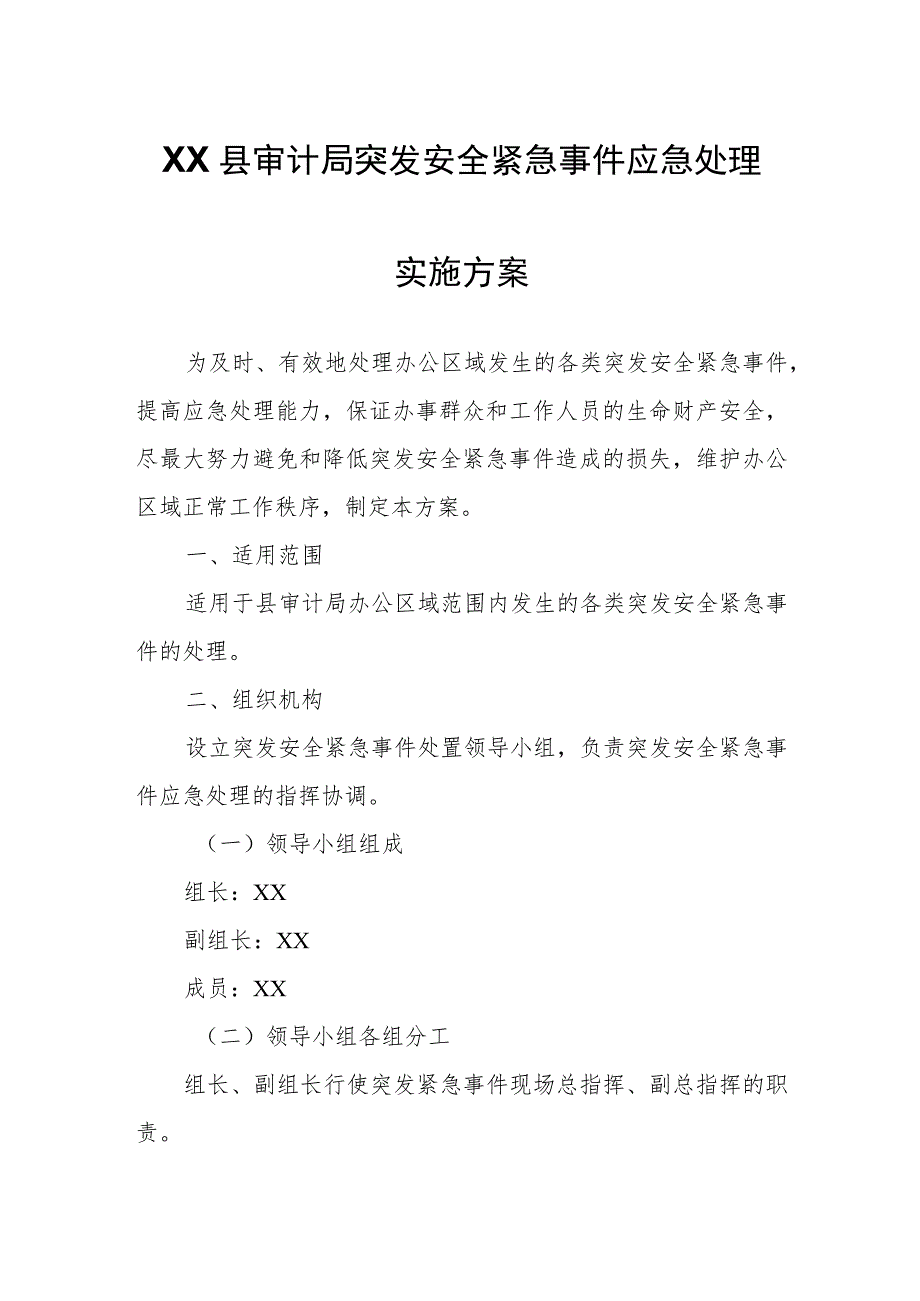 XX县审计局突发安全紧急事件应急处理

实施方案

为及时、有效地处理办公区域发生的各类突发安全紧急事件，提高应急处理能力，保证办事群众和工作人员的生命财产安全，尽最大努力避免和降低突发安全紧急事件造成的损失，维护办公区域正常工作秩序，制定本方案。

一、适用范围

适用于县审计局办公区域范围内发生的各类突发安全紧急事件的处理。

二、组织机构

设立突发安全紧急事件处置领导小组，负责突发安全紧急事件应急处理的指挥协调。

（一）领导小组组成

组长：XX

副组长：XX

成员：XX

（二）领导小组各组分工

组长、副组长行使突发紧急事件现场总指挥、副总指挥的职责。